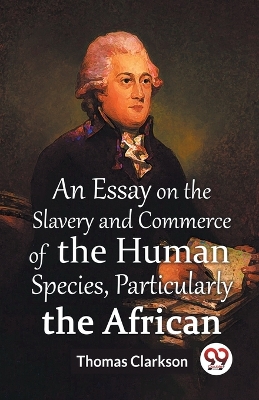 An Essay on the Slavery and Commerce of the Human Species, Particularly the African

Thomas Clarkson